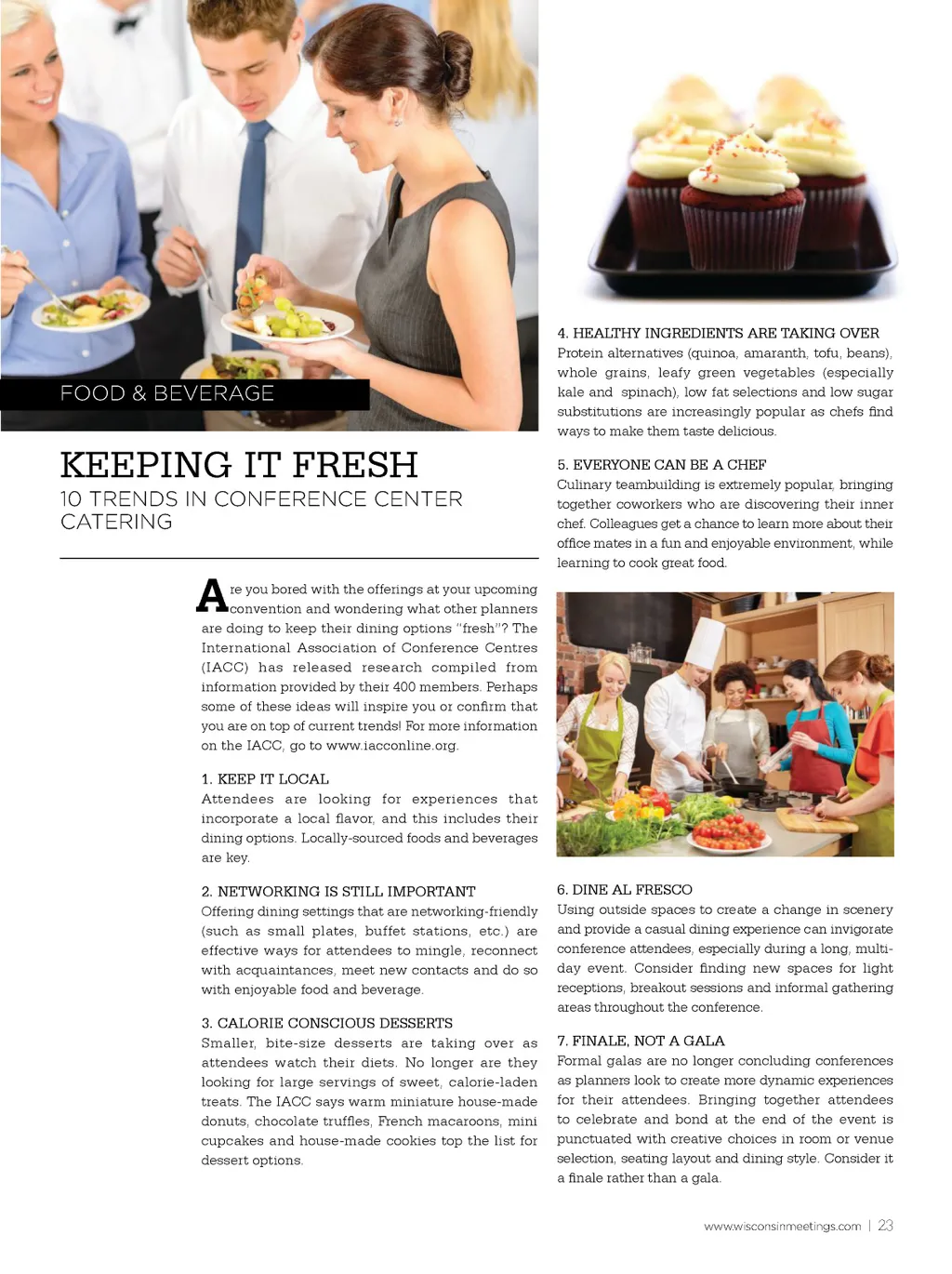 FOOD & BEVERAGE

KEEPING IT FRESH

10 TRENDS IN CONFERENCE CENTER CATERING

Are you bored with the offerings at your upcoming convention and wondering what other planners are doing to keep their dining options "fresh"? The International Association of Conference Centres (IACC) has released research compiled from information provided by their 400 members. Perhaps some of these ideas will inspire you or confirm that you are on top of current trends! For more information on the IACC, go to www.iacconline.org.

1. KEEP IT LOCAL
Attendees are looking for experiences that incorporate a local flavor, and this includes their dining options. Locally-sourced foods and beverages are key.

2. NETWORKING IS STILL IMPORTANT
Offering dining settings that are networking-friendly (such as small plates, buffet stations, etc.) are effective ways for attendees to mingle, reconnect with acquaintances, meet new contacts and do so with enjoyable food and beverage.

3. CALORIE CONSCIOUS DESSERTS
Smaller, bite-size desserts are taking over as attendees watch their diets. No longer are they looking for large servings of sweet, calorie-laden treats. The IACC says warm miniature house-made donuts, chocolate truffles, French macaroons, mini cupcakes and house-made cookies top the list for dessert options.

4. HEALTHY INGREDIENTS ARE TAKING OVER
Protein alternatives (quinoa, amaranth, tofu, beans), whole grains, leafy green vegetables (especially kale and spinach), low fat selections and low sugar substitutions are increasingly popular as chefs find ways to make them taste delicious.

5. EVERYONE CAN BE A CHEF
Culinary teambuilding is extremely popular, bringing together coworkers who are discovering their inner chef. Colleagues get a chance to learn more about their office mates in a fun and enjoyable environment, while learning to cook great food.

6. DINE AL FRESCO
Using outside spaces to create a change in scenery and provide a casual dining experience can invigorate conference attendees, especially during a long, multi-day event. Consider finding new spaces for light receptions, breakout sessions and informal gathering areas throughout the conference.

7. FINALE, NOT A GALA
Formal galas are no longer concluding conferences as planners look to create more dynamic experiences for their attendees. Bringing together attendees to celebrate and bond at the end of the event is punctuated with creative choices in room or venue selection, seating layout and dining style. Consider it a finale rather than a gala.

www.wisconsinmeetings.com | 23